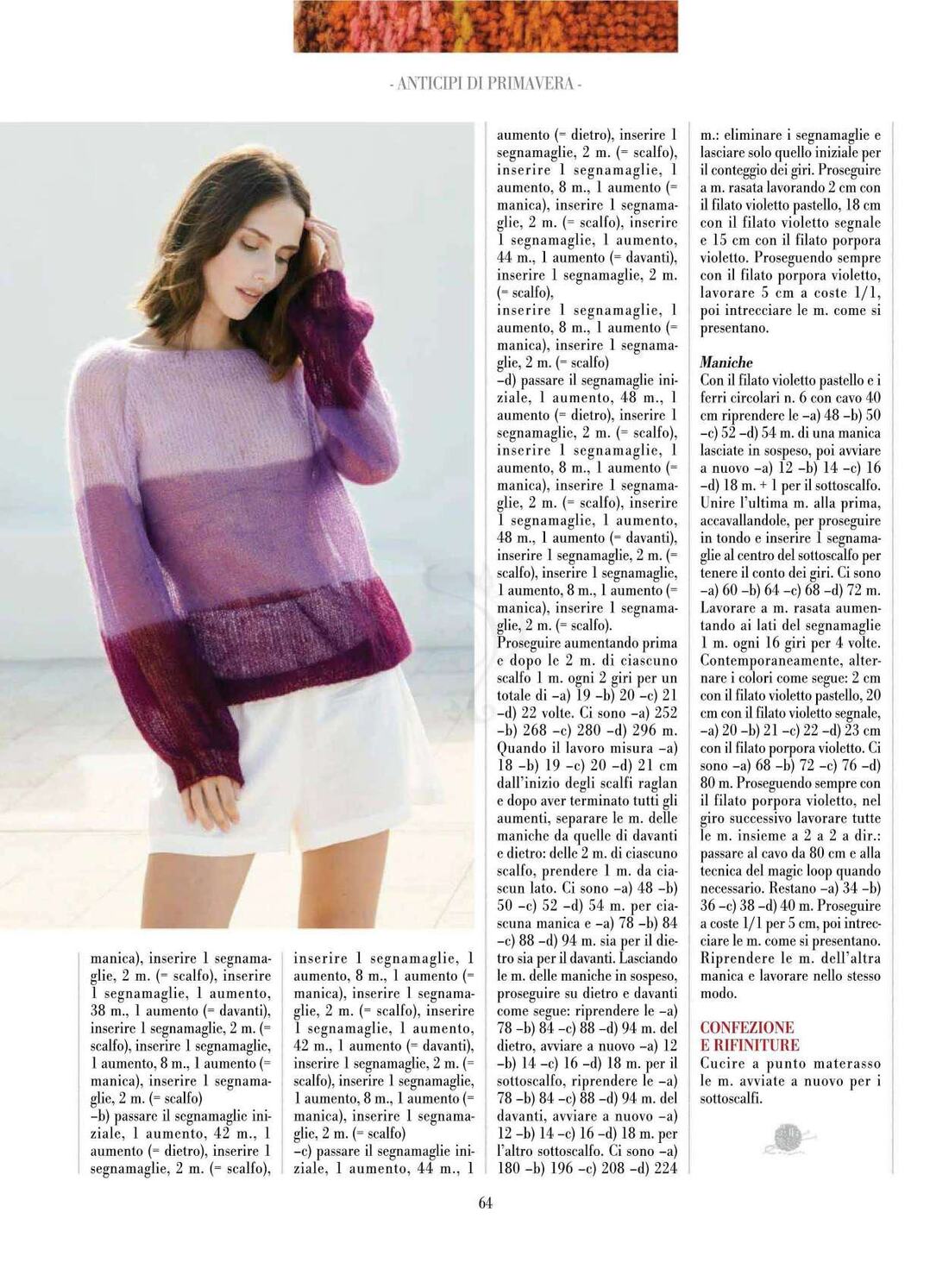 - ANTICIPI DI PRIMAVERA -

manica), inserire 1 segnamaglie, 2 m. (= scalfo), inserire 1 segnamaglie, 1 aumento, 38 m., 1 aumento (= davanti), inserire 1 segnamaglie, 2 m. (= scalfo), inserire 1 segnamaglie, 1 aumento, 8 m., 1 aumento (= manica), inserire 1 segnamaglie, 2 m. (= scalfo)
–b) passare il segnamaglie iniziale, 1 aumento, 42 m., 1 aumento (= dietro), inserire 1 segnamaglie, 2 m. (= scalfo), inserire 1 segnamaglie, 1 aumento, 8 m., 1 aumento (= manica), inserire 1 segnamaglie, 2 m. (= scalfo), inserire 1 segnamaglie, 1 aumento, 42 m., 1 aumento (= davanti), inserire 1 segnamaglie, 2 m. (= scalfo), inserire 1 segnamaglie, 1 aumento, 8 m., 1 aumento (= manica), inserire 1 segnamaglie, 2 m. (= scalfo)
–c) passare il segnamaglie iniziale, 1 aumento, 44 m., 1 aumento (= dietro), inserire 1 segnamaglie, 2 m. (= scalfo), inserire 1 segnamaglie, 1 aumento, 8 m., 1 aumento (= manica), inserire 1 segnamaglie, 2 m. (= scalfo), inserire 1 segnamaglie, 1 aumento, 44 m., 1 aumento (= davanti), inserire 1 segnamaglie, 2 m. (= scalfo),
inserire 1 segnamaglie, 1 aumento, 8 m., 1 aumento (= manica), inserire 1 segnamaglie, 2 m. (= scalfo)
–d) passare il segnamaglie iniziale, 1 aumento, 48 m., 1 aumento (= dietro), inserire 1 segnamaglie, 2 m. (= scalfo), inserire 1 segnamaglie, 1 aumento, 8 m., 1 aumento (= manica), inserire 1 segnamaglie, 2 m. (= scalfo), inserire 1 segnamaglie, 1 aumento, 48 m., 1 aumento (= davanti), inserire 1 segnamaglie, 2 m. (= scalfo), inserire 1 segnamaglie, 1 aumento, 8 m., 1 aumento (= manica), inserire 1 segnamaglie, 2 m. (= scalfo).
Proseguire aumentando prima e dopo le 2 m. di ciascuno scalfo 1 m. ogni 2 giri per un totale di –a) 19 –b) 20 –c) 21 –d) 22 volte. Ci sono –a) 252 –b) 268 –c) 280 –d) 296 m. Quando il lavoro misura –a) 18 –b) 19 –c) 20 –d) 21 cm dall'inizio degli scalfi raglan e dopo aver terminato tutti gli aumenti, separare le m. delle maniche da quelle di davanti e dietro: delle 2 m. di ciascuno scalfo, prendere 1 m. da ciascun lato. Ci sono –a) 48 –b) 50 –c) 52 –d) 54 m. per ciascuna manica e –a) 78 –b) 84 –c) 88 –d) 94 m. sia per il dietro sia per il davanti. Lasciando le m. delle maniche in sospeso, proseguire su dietro e davanti come segue: riprendere le –a) 78 –b) 84 –c) 88 –d) 94 m. del dietro, avviare a nuovo –a) 12 –b) 14 –c) 16 –d) 18 m. per il sottoscalfo, riprendere le –a) 78 –b) 84 –c) 88 –d) 94 m. del davanti, avviare a nuovo –a) 12 –b) 14 –c) 16 –d) 18 m. per l'altro sottoscalfo. Ci sono –a) 180 –b) 196 –c) 208 –d) 224 m.: eliminare i segnamaglie e lasciare solo quello iniziale per il conteggio dei giri. Proseguire a m. rasata lavorando 2 cm con il filato violetto pastello, 18 cm con il filato violetto segnale e 15 cm con il filato porpora violetto. Proseguendo sempre con il filato porpora violetto, lavorare 5 cm a coste 1/1, poi intrecciare le m. come si presentano.

Maniche
Con il filato violetto pastello e i ferri circolari n. 6 con cavo 40 cm riprendere le –a) 48 –b) 50 –c) 52 –d) 54 m. di una manica lasciate in sospeso, poi avviare a nuovo –a) 12 –b) 14 –c) 16 –d) 18 m. + 1 per il sottoscalfo. Unire l'ultima m. alla prima, accavallandole, per proseguire in tondo e inserire 1 segnamaglie al centro del sottoscalfo per tenere il conto dei giri. Ci sono –a) 60 –b) 64 –c) 68 –d) 72 m. Lavorare a m. rasata aumentando ai lati del segnamaglie 1 m. ogni 16 giri per 4 volte. Contemporaneamente, alternare i colori come segue: 2 cm con il filato violetto pastello, 20 cm con il filato violetto segnale, –a) 20 –b) 21 –c) 22 –d) 23 cm con il filato porpora violetto. Ci sono –a) 68 –b) 72 –c) 76 –d) 80 m. Proseguendo sempre con il filato porpora violetto, nel giro successivo lavorare tutte le m. insieme a 2 a 2 a dir.: passare al cavo da 80 cm e alla tecnica del magic loop quando necessario. Restano –a) 34 –b) 36 –c) 38 –d) 40 m. Proseguire a coste 1/1 per 5 cm, poi intrecciare le m. come si presentano. Riprendere le m. dell'altra manica e lavorare nello stesso modo.

CONFEZIONE E RIFINITURE
Cucire a punto materasso le m. avviate a nuovo per i sottoscalfi.

64